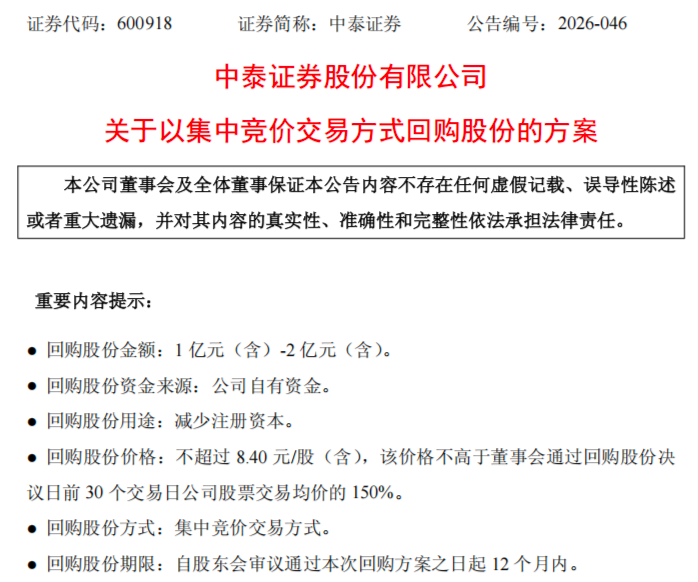 证券代码：600918 证券简称：中泰证券 公告编号：2026-046

中泰证券股份有限公司

关于以集中竞价交易方式回购股份的方案

本公司董事会及全体董事保证本公告内容不存在任何虚假记载、误导性陈述或者重大遗漏，并对其内容的真实性、准确性和完整性依法承担法律责任。

重要内容提示：

• 回购股份金额：1亿元（含）-2亿元（含）。

• 回购股份资金来源：公司自有资金。

• 回购股份用途：减少注册资本。

• 回购股份价格：不超过8.40元/股（含），该价格不高于董事会通过回购股份决议日前30个交易日公司股票交易均价的150%。

• 回购股份方式：集中竞价交易方式。

• 回购股份期限：自股东会审议通过本次回购方案之日起12个月内。